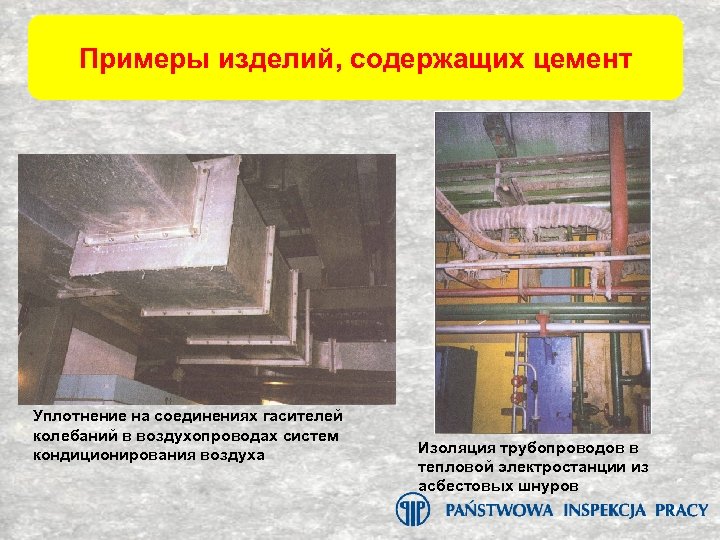 Примеры изделий, содержащих цемент

Уплотнение на соединениях гасителей колебаний в воздухопроводах систем кондиционирования воздуха

Изоляция трубопроводов в тепловой электростанции из асбестовых шнуров

PAŃSTWOWA INSPEKCJA PRACY